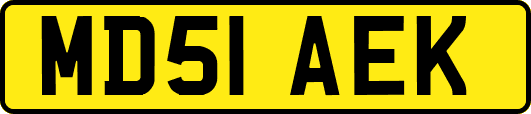 MD51 AEK